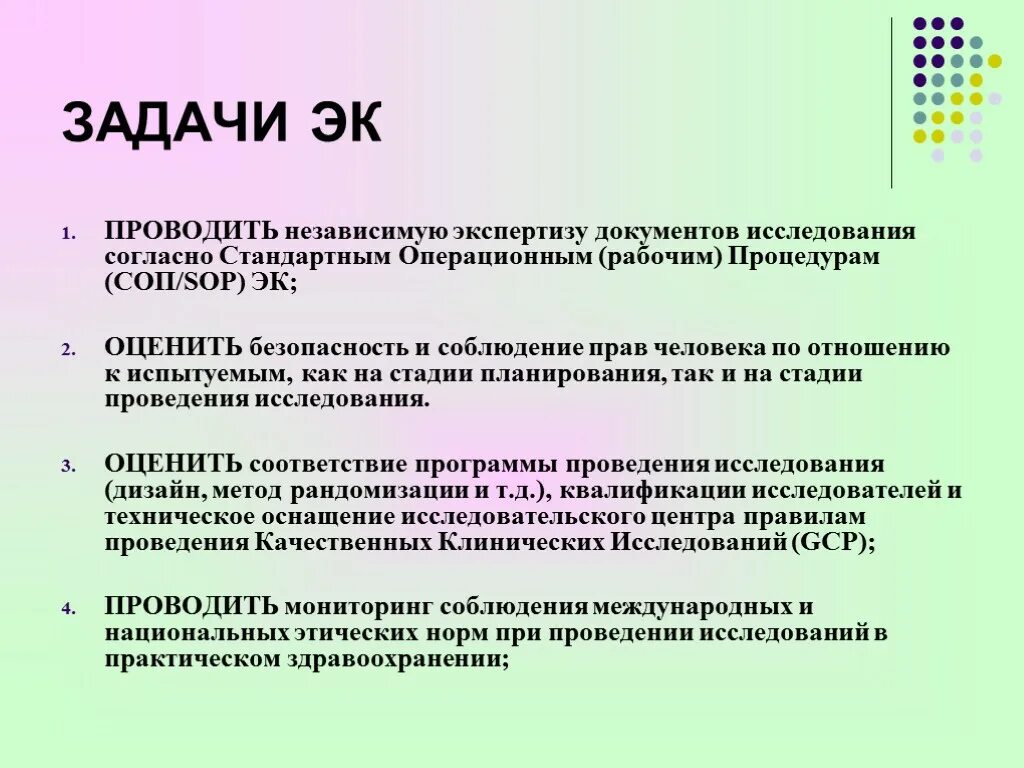 ЗАДАЧИ ЭК

1. ПРОВОДИТЬ независимую экспертизу документов исследования согласно Стандартным Операционным (рабочим) Процедурам (СОП/SOP) ЭК;

2. ОЦЕНИТЬ безопасность и соблюдение прав человека по отношению к испытуемым, как на стадии планирования, так и на стадии проведения исследования.

3. ОЦЕНИТЬ соответствие программы проведения исследования (дизайн, метод рандомизации и т.д.), квалификации исследователей и техническое оснащение исследовательского центра правилам проведения Качественных Клинических Исследований (GCP);

4. ПРОВОДИТЬ мониторинг соблюдения международных и национальных этических норм при проведении исследований в практическом здравоохранении;